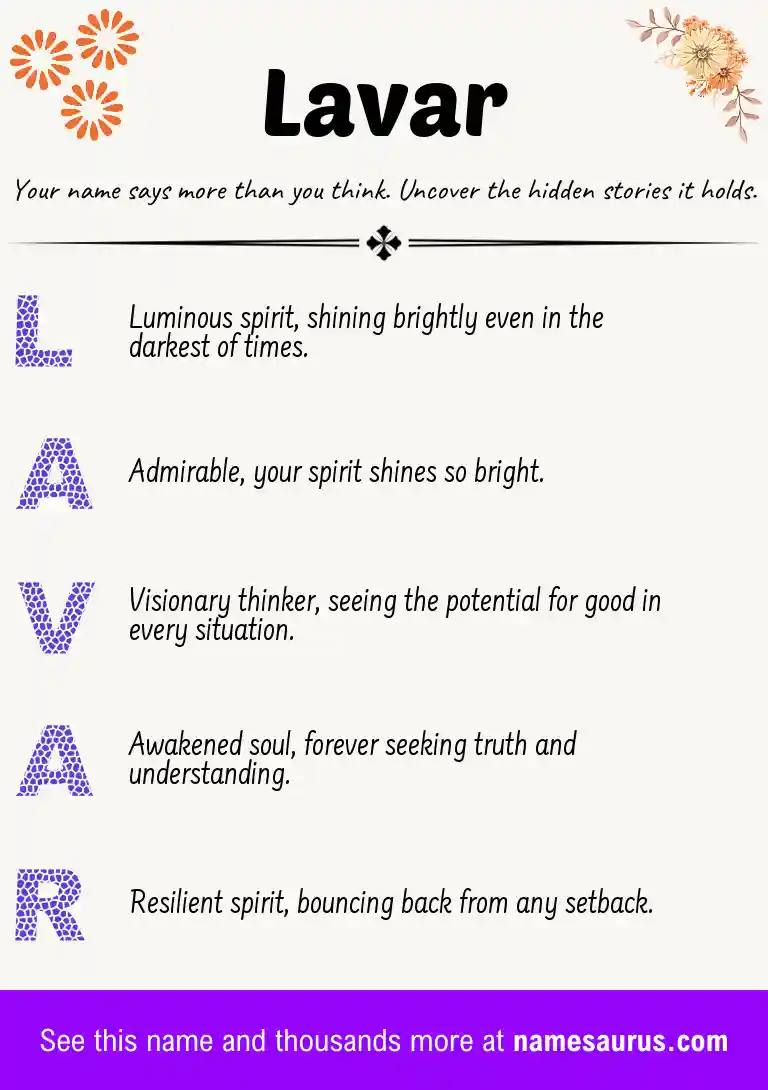 Lavar

Your name says more than you think. Uncover the hidden stories it holds.

L
Luminous spirit, shining brightly even in the darkest of times.

A
Admirable, your spirit shines so bright.

V
Visionary thinker, seeing the potential for good in every situation.

A
Awakened soul, forever seeking truth and understanding.

R
Resilient spirit, bouncing back from any setback.

See this name and thousands more at namesaurus.com